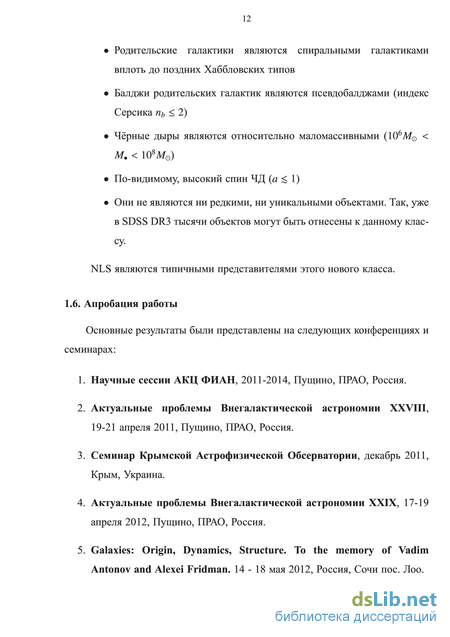 12

• Родительские галактики являются спиральными галактиками вплоть до поздних Хаббловских типов

• Балджи родительских галактик являются псевдобалджами (индекс Серсика $n_b \leq 2$)

• Чёрные дыры являются относительно маломассивными ($10^6 M_\odot < M_\bullet < 10^8 M_\odot$)

• По-видимому, высокий спин ЧД ($a \lesssim 1$)

• Они не являются ни редкими, ни уникальными объектами. Так, уже в SDSS DR3 тысячи объектов могут быть отнесены к данному классу.

NLS являются типичными представителями этого нового класса.

1.6. Апробация работы

Основные результаты были представлены на следующих конференциях и семинарах:

1. Научные сессии АКЦ ФИАН, 2011-2014, Пущино, ПРАО, Россия.

2. Актуальные проблемы Внегалактической астрономии XXVIII, 19-21 апреля 2011, Пущино, ПРАО, Россия.

3. Семинар Крымской Астрофизической Обсерватории, декабрь 2011, Крым, Украина.

4. Актуальные проблемы Внегалактической астрономии XXIX, 17-19 апреля 2012, Пущино, ПРАО, Россия.

5. Galaxies: Origin, Dynamics, Structure. To the memory of Vadim Antonov and Alexei Fridman. 14 - 18 мая 2012, Россия, Сочи пос. Лоо.

dsLib.net
библиотека диссертаций